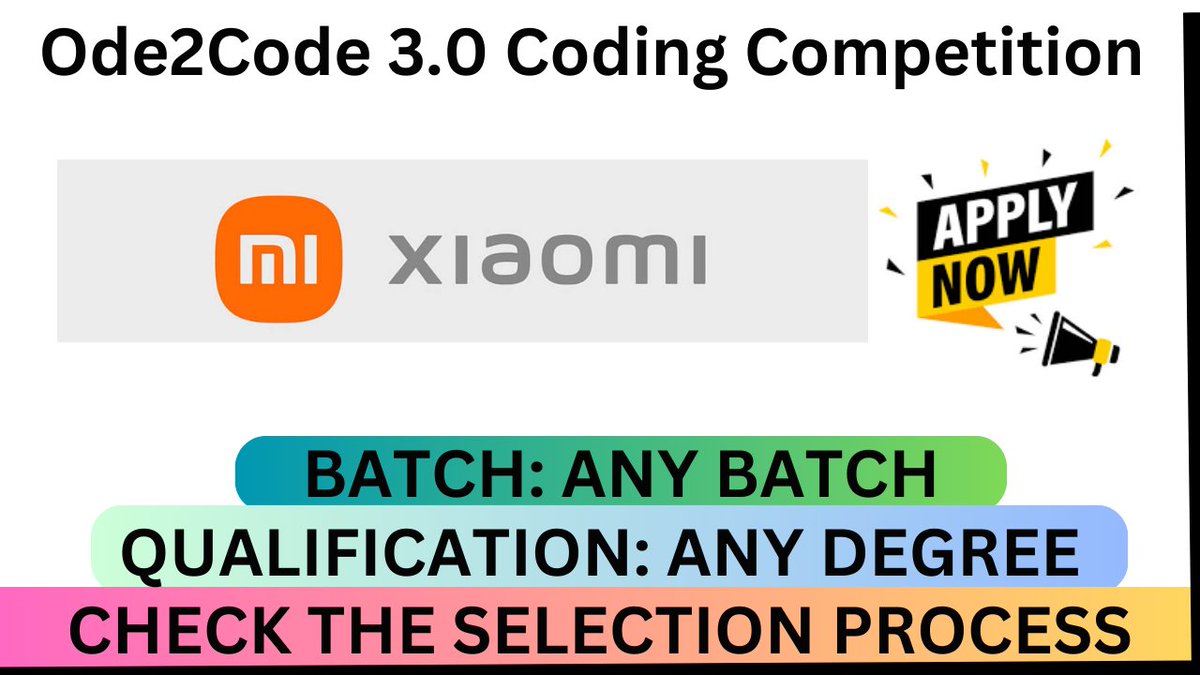 Ode2Code 3.0 Coding Competition

mi xiaomi

APPLY NOW

BATCH: ANY BATCH
QUALIFICATION: ANY DEGREE
CHECK THE SELECTION PROCESS